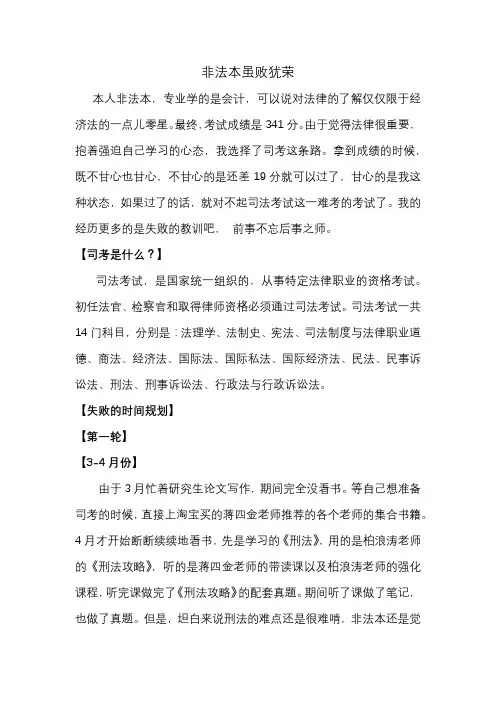 非法本虽败犹荣

本人非法本，专业学的是会计，可以说对法律的了解仅仅限于经济法的一点儿零星。最终，考试成绩是 341 分。由于觉得法律很重要，抱着强迫自己学习的心态，我选择了司考这条路。拿到成绩的时候，既不甘心也甘心，不甘心的是还差 19 分就可以过了，甘心的是我这种状态，如果过了的话，就对不起司法考试这一难考的考试了。我的经历更多的是失败的教训吧， 前事不忘后事之师。

【司考是什么？】

司法考试，是国家统一组织的，从事特定法律职业的资格考试。初任法官、检察官和取得律师资格必须通过司法考试。司法考试一共 14 门科目，分别是：法理学、法制史、宪法、司法制度与法律职业道德、商法、经济法、国际法、国际私法、国际经济法、民法、民事诉讼法、刑法、刑事诉讼法、行政法与行政诉讼法。

【失败的时间规划】

【第一轮】

【3-4 月份】

由于 3 月忙着研究生论文写作，期间完全没看书。等自己想准备司考的时候，直接上淘宝买的蒋四金老师推荐的各个老师的集合书籍。4 月才开始断断续续地看书，先是学习的《刑法》，用的是柏浪涛老师的《刑法攻略》，听的是蒋四金老师的带读课以及柏浪涛老师的强化课程，听完课做完了《刑法攻略》的配套真题。期间听了课做了笔记，也做了真题。但是，坦白来说刑法的难点还是很难啃，非法本还是觉